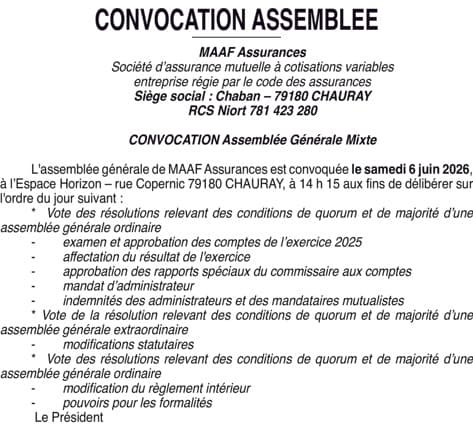 CONVOCATION ASSEMBLEE

MAAF Assurances
Société d'assurance mutuelle à cotisations variables
entreprise régie par le code des assurances
Siège social : Chaban – 79180 CHAURAY
RCS Niort 781 423 280

CONVOCATION Assemblée Générale Mixte

L'assemblée générale de MAAF Assurances est convoquée le samedi 6 juin 2026, à l'Espace Horizon – rue Copernic 79180 CHAURAY, à 14 h 15 aux fins de délibérer sur l'ordre du jour suivant :

* Vote des résolutions relevant des conditions de quorum et de majorité d'une assemblée générale ordinaire
- examen et approbation des comptes de l'exercice 2025
- affectation du résultat de l'exercice
- approbation des rapports spéciaux du commissaire aux comptes
- mandat d'administrateur
- indemnités des administrateurs et des mandataires mutualistes

* Vote de la résolution relevant des conditions de quorum et de majorité d'une assemblée générale extraordinaire
- modifications statutaires

* Vote des résolutions relevant des conditions de quorum et de majorité d'une assemblée générale ordinaire
- modification du règlement intérieur
- pouvoirs pour les formalités

Le Président